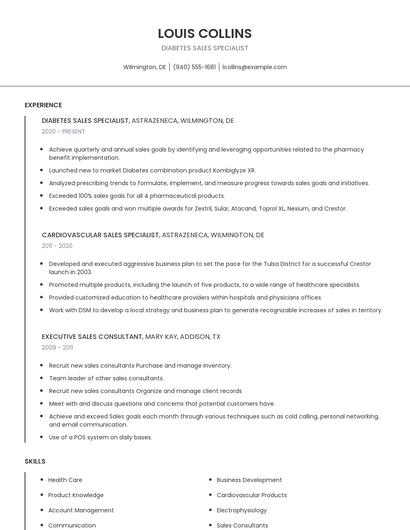 LOUIS COLLINS

DIABETES SALES SPECIALIST

Wilmington, DE | (940) 555-1681 | lcollins@example.com

EXPERIENCE

DIABETES SALES SPECIALIST, ASTRAZENECA, WILMINGTON, DE

2020 - PRESENT

- Achieve quarterly and annual sales goals by identifying and leveraging opportunities related to the pharmacy benefit implementation.
- Launched new to market Diabetes combination product Kombiglyze XR.
- Analyzed prescribing trends to formulate, implement, and measure progress towards sales goals and initiatives.
- Exceeded 100% sales goals for all 4 pharmaceutical products.
- Exceeded sales goals and won multiple awards for Zestril, Sular, Atacand, Toprol XL, Nexium, and Crestor.

CARDIOVASCULAR SALES SPECIALIST, ASTRAZENECA, WILMINGTON, DE

2011 - 2020

- Developed and executed aggressive business plan to set the pace for the Tulsa District for a successful Crestor launch in 2003.
- Promoted multiple products, including the launch of five products, to a wide range of healthcare specialists.
- Provided customized education to healthcare providers within hospitals and physicians offices.
- Work with DSM to develop a local strategy and business plan to generate recognizable increases of sales in territory.

EXECUTIVE SALES CONSULTANT, MARY KAY, ADDISON, TX

2009 - 2011

- Recruit new sales consultants Purchase and manage inventory.
- Team leader of other sales consultants.
- Recruit new sales consultants Organize and manage client records
- Meet with and discuss questions and concerns that potential customers have.
- Achieve and exceed Sales goals each month through various techniques such as cold calling, personal networking, and email communication.
- Use of a POS system on daily bases.

SKILLS

- Health Care
- Product Knowledge
- Account Management
- Communication

- Business Development
- Cardiovascular Products
- Electrophysiology
- Sales Consultants